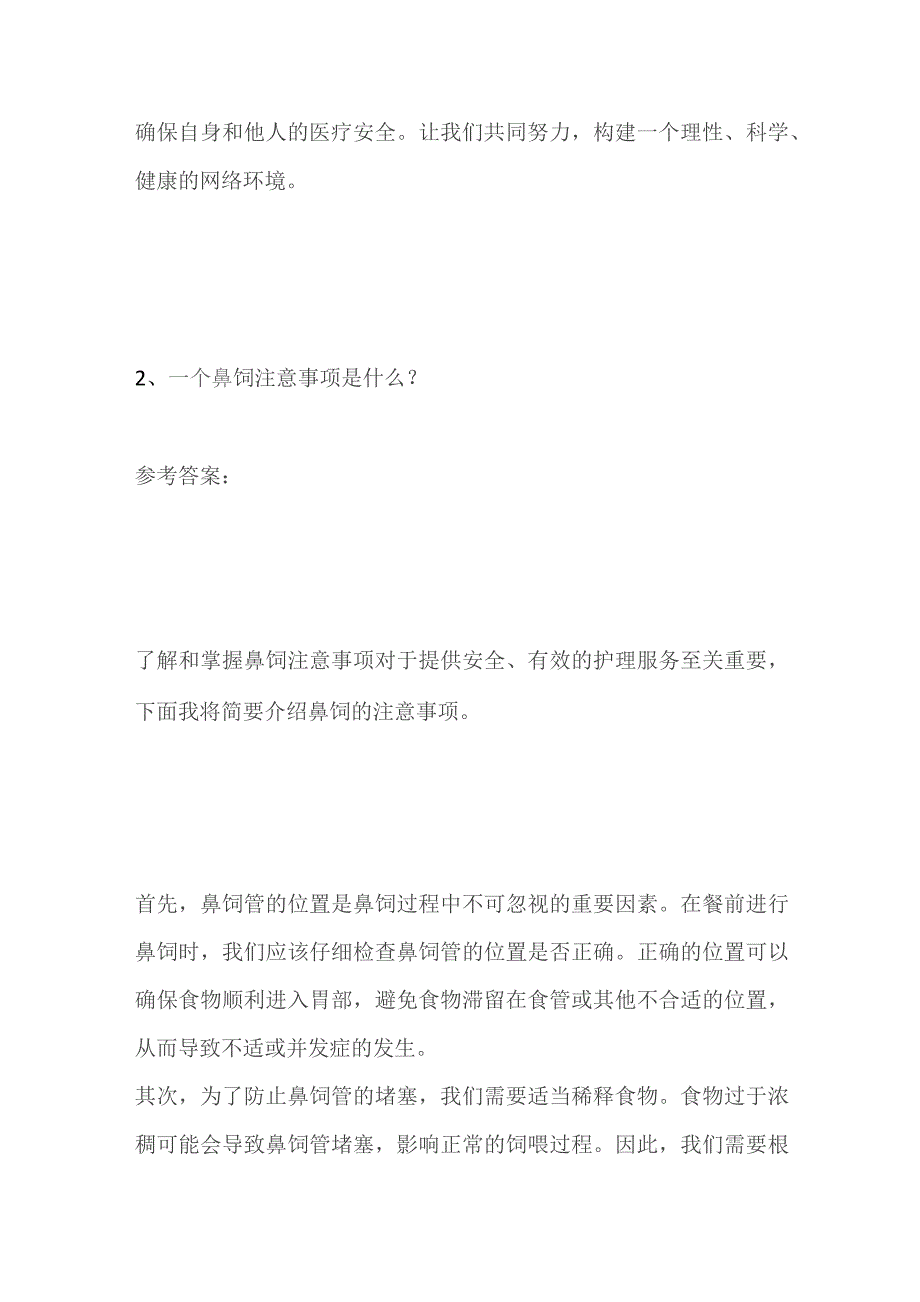 确保自身和他人的医疗安全。让我们共同努力，构建一个理性、科学、健康的网络环境。

2、一个鼻饲注意事项是什么？

参考答案：

了解和掌握鼻饲注意事项对于提供安全、有效的护理服务至关重要，下面我将简要介绍鼻饲的注意事项。

首先，鼻饲管的位置是鼻饲过程中不可忽视的重要因素。在餐前进行鼻饲时，我们应该仔细检查鼻饲管的位置是否正确。正确的位置可以确保食物顺利进入胃部，避免食物滞留在食管或其他不合适的位置，从而导致不适或并发症的发生。

其次，为了防止鼻饲管的堵塞，我们需要适当稀释食物。食物过于浓稠可能会导致鼻饲管堵塞，影响正常的饲喂过程。因此，我们需要根